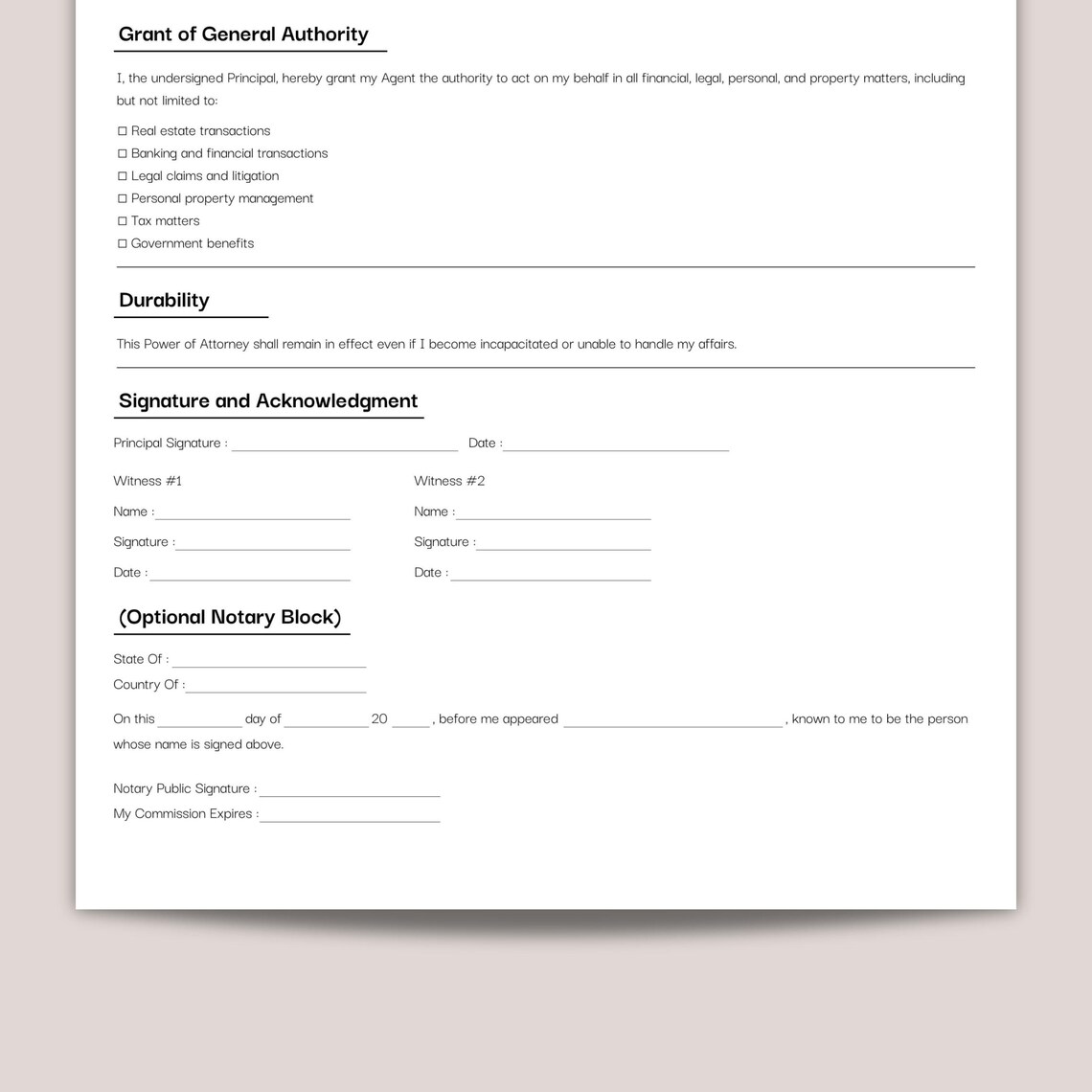 Grant of General Authority

I, the undersigned Principal, hereby grant my Agent the authority to act on my behalf in all financial, legal, personal, and property matters, including but not limited to:

☐ Real estate transactions
☐ Banking and financial transactions
☐ Legal claims and litigation
☐ Personal property management
☐ Tax matters
☐ Government benefits

Durability

This Power of Attorney shall remain in effect even if I become incapacitated or unable to handle my affairs.

Signature and Acknowledgment

Principal Signature : ____ Date : ____

Witness #1
Name : ____
Signature : ____
Date : ____

Witness #2
Name : ____
Signature : ____
Date : ____

(Optional Notary Block)

State Of : ____
Country Of : ____

On this ____ day of ____ 20 ____ , before me appeared ____ , known to me to be the person whose name is signed above.

Notary Public Signature : ____
My Commission Expires : ____